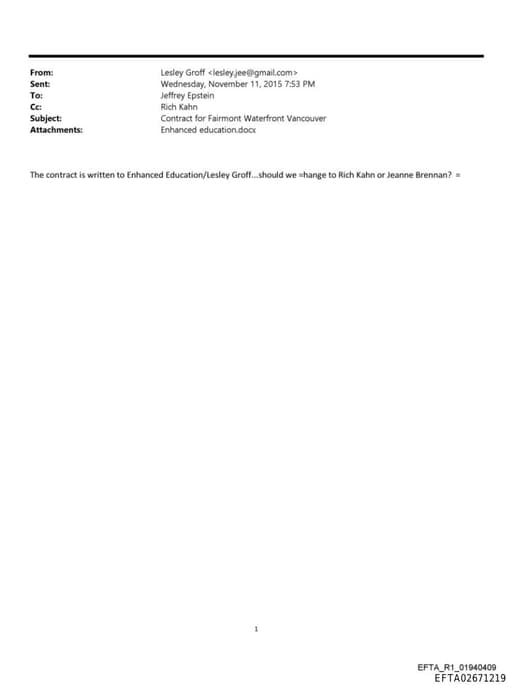 From: Lesley Groff <lesley.jee@gmail.com>
Sent: Wednesday, November 11, 2015 7:53 PM
To: Jeffrey Epstein
Cc: Rich Kahn
Subject: Contract for Fairmont Waterfront Vancouver
Attachments: Enhanced education.docx

The contract is written to Enhanced Education/Lesley Groff...should we =hange to Rich Kahn or Jeanne Brennan? =

1

EFTA_R1_01940409
EFTA02671219